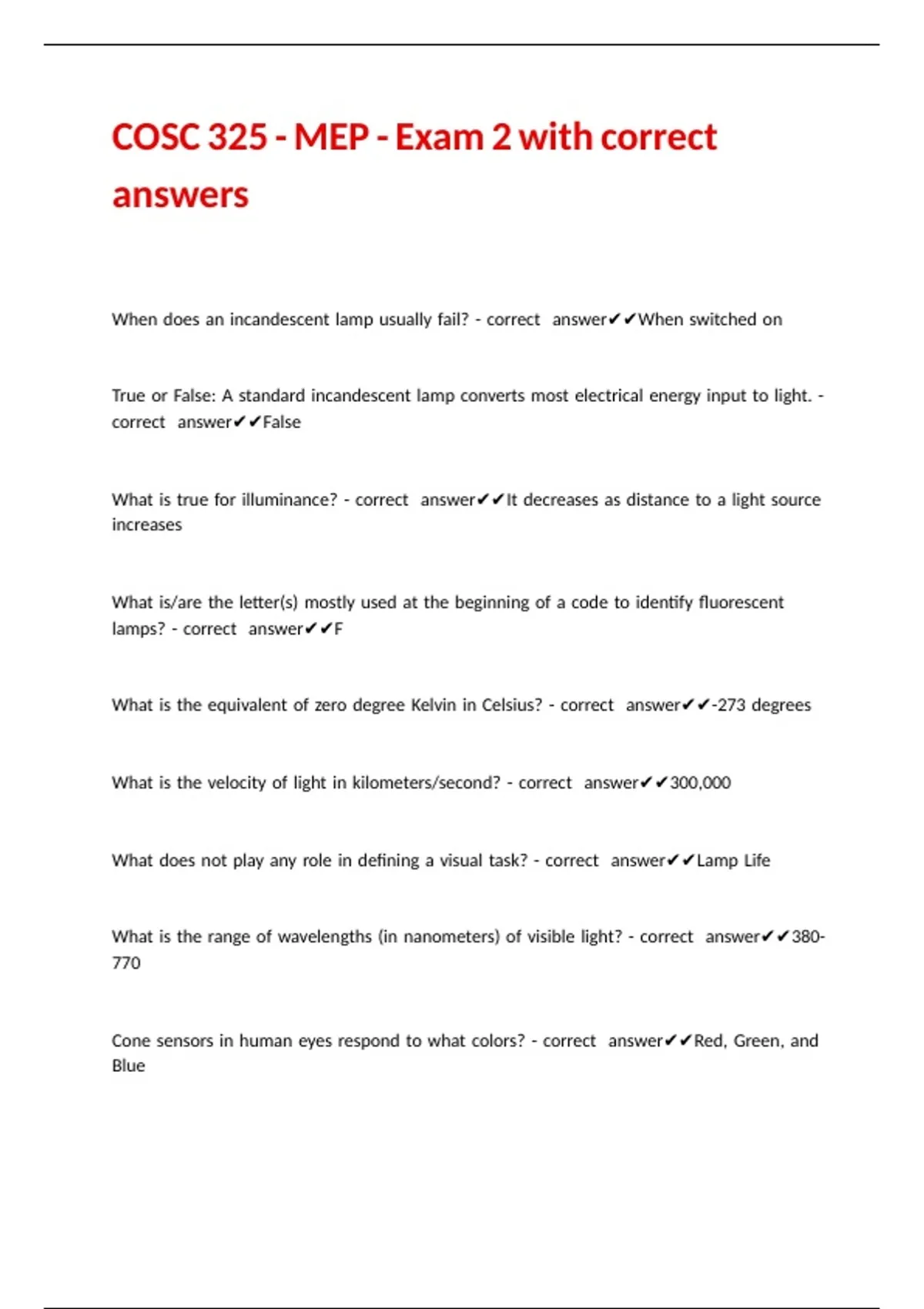 COSC 325 - MEP - Exam 2 with correct answers

When does an incandescent lamp usually fail? - correct answer✔✔When switched on

True or False: A standard incandescent lamp converts most electrical energy input to light. - correct answer✔✔False

What is true for illuminance? - correct answer✔✔It decreases as distance to a light source increases

What is/are the letter(s) mostly used at the beginning of a code to identify fluorescent lamps? - correct answer✔✔F

What is the equivalent of zero degree Kelvin in Celsius? - correct answer✔✔-273 degrees

What is the velocity of light in kilometers/second? - correct answer✔✔300,000

What does not play any role in defining a visual task? - correct answer✔✔Lamp Life

What is the range of wavelengths (in nanometers) of visible light? - correct answer✔✔380-770

Cone sensors in human eyes respond to what colors? - correct answer✔✔Red, Green, and Blue